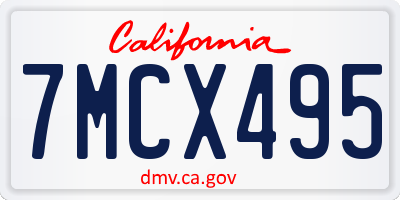 California

7MCX495

dmv.ca.gov